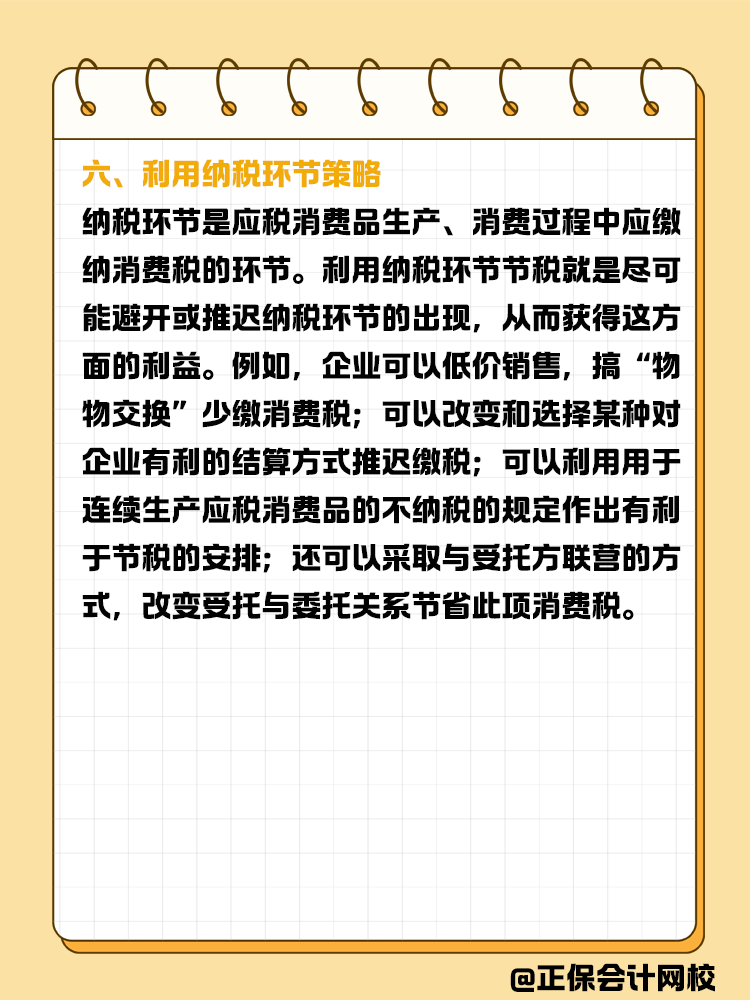 六、利用纳税环节策略

纳税环节是应税消费品生产、消费过程中应缴纳消费税的环节。利用纳税环节节税就是尽可能避开或推迟纳税环节的出现，从而获得这方面的利益。例如，企业可以低价销售，搞“物物交换”少缴消费税；可以改变和选择某种对企业有利的结算方式推迟缴税；可以利用用于连续生产应税消费品的不纳税的规定作出有利于节税的安排；还可以采取与受托方联营的方式，改变受托与委托关系节省此项消费税。

@正保会计网校